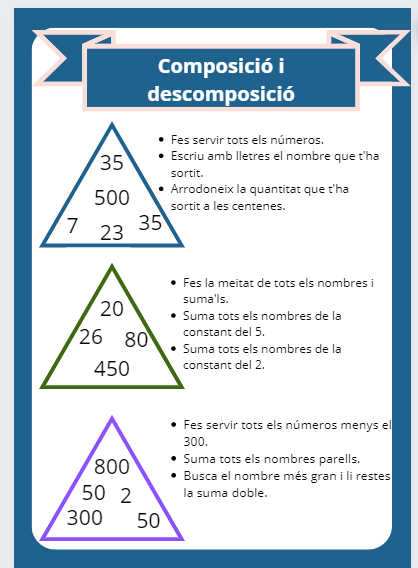 Composició i descomposició

35
500
7
23
35

- Fes servir tots els números.
- Escriu amb lletres el nombre que t'ha sortit.
- Arrodoneix la quantitat que t'ha sortit a les centenes.

20
26
80
450

- Fes la meitat de tots els nombres i suma'ls.
- Suma tots els nombres de la constant del 5.
- Suma tots els nombres de la constant del 2.

800
50
2
300
50

- Fes servir tots els números menys el 300.
- Suma tots els nombres parells.
- Busca el nombre més gran i li restes la suma doble.